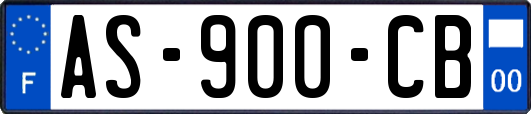 F
AS-900-CB
00